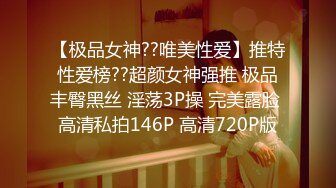 【极品女神??唯美性爱】推特性爱榜??超颜女神强推 极品丰臀黑丝 淫荡3P操 完美露脸 高清私拍146P 高清720P版